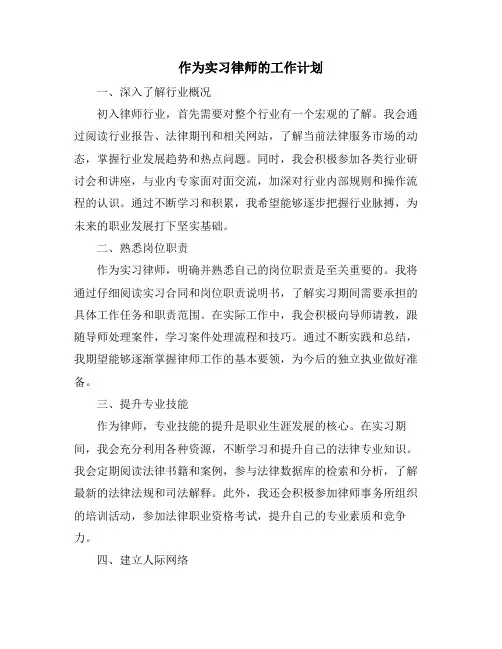 作为实习律师的工作计划

一、深入了解行业概况

初入律师行业，首先需要对整个行业有一个宏观的了解。我会通过阅读行业报告、法律期刊和相关网站，了解当前法律服务市场的动态，掌握行业发展趋势和热点问题。同时，我会积极参加各类行业研讨会和讲座，与业内专家面对面交流，加深对行业内部规则和操作流程的认识。通过不断学习和积累，我希望能够逐步把握行业脉搏，为未来的职业发展打下坚实基础。

二、熟悉岗位职责

作为实习律师，明确并熟悉自己的岗位职责是至关重要的。我将通过仔细阅读实习合同和岗位职责说明书，了解实习期间需要承担的具体工作任务和职责范围。在实际工作中，我会积极向导师请教，跟随导师处理案件，学习案件处理流程和技巧。通过不断实践和总结，我期望能够逐渐掌握律师工作的基本要领，为今后的独立执业做好准备。

三、提升专业技能

作为律师，专业技能的提升是职业生涯发展的核心。在实习期间，我会充分利用各种资源，不断学习和提升自己的法律专业知识。我会定期阅读法律书籍和案例，参与法律数据库的检索和分析，了解最新的法律法规和司法解释。此外，我还会积极参加律师事务所组织的培训活动，参加法律职业资格考试，提升自己的专业素质和竞争力。

四、建立人际网络